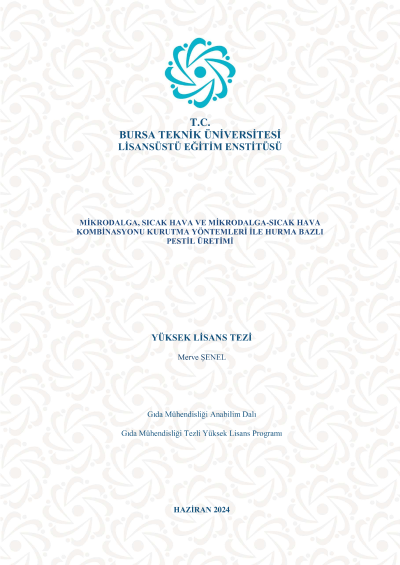 T.C.
BURSA TEKNİK ÜNİVERSİTESİ
LİSANSÜSTÜ EĞİTİM ENSTİTÜSÜ

MİKRODALGA, SICAK HAVA VE MİKRODALGA-SICAK HAVA KOMBİNASYONU KURUTMA YÖNTEMLERİ İLE HURMA BAZLI PESTİL ÜRETİMİ

YÜKSEK LİSANS TEZİ

Merve ŞENEL

Gıda Mühendisliği Anabilim Dalı

Gıda Mühendisliği Tezli Yüksek Lisans Programı

HAZİRAN 2024